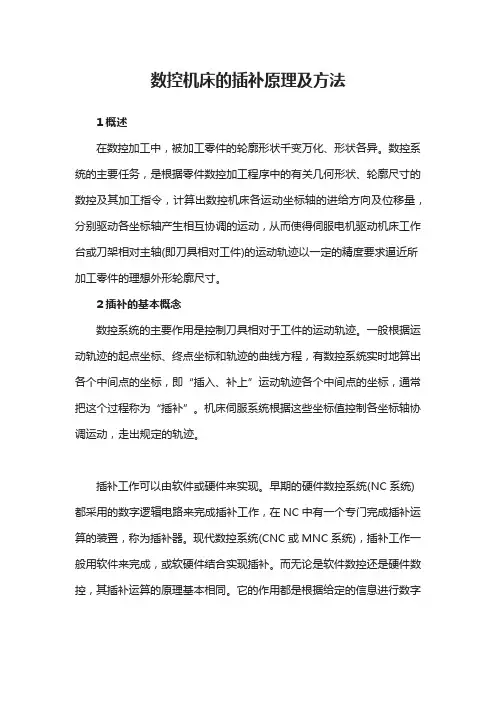 数控机床的插补原理及方法

1 概述

在数控加工中，被加工零件的轮廓形状千变万化、形状各异。数控系统的主要任务，是根据零件数控加工程序中的有关几何形状、轮廓尺寸的数控及其加工指令，计算出数控机床各运动坐标轴的进给方向及位移量，分别驱动各坐标轴产生相互协调的运动，从而使得伺服电机驱动机床工作台或刀架相对主轴(即刀具相对工件)的运动轨迹以一定的精度要求逼近所加工零件的理想外形轮廓尺寸。

2 插补的基本概念

数控系统的主要作用是控制刀具相对于工件的运动轨迹。一般根据运动轨迹的起点坐标、终点坐标和轨迹的曲线方程，有数控系统实时地算出各个中间点的坐标，即“插入、补上”运动轨迹各个中间点的坐标，通常把这个过程称为“插补”。机床伺服系统根据这些坐标值控制各坐标轴协调运动，走出规定的轨迹。

插补工作可以由软件或硬件来实现。早期的硬件数控系统(NC 系统)都采用的数字逻辑电路来完成插补工作，在 NC 中有一个专门完成插补运算的装置，称为插补器。现代数控系统(CNC 或 MNC 系统)，插补工作一般用软件来完成，或软硬件结合实现插补。而无论是软件数控还是硬件数控，其插补运算的原理基本相同。它的作用都是根据给定的信息进行数字